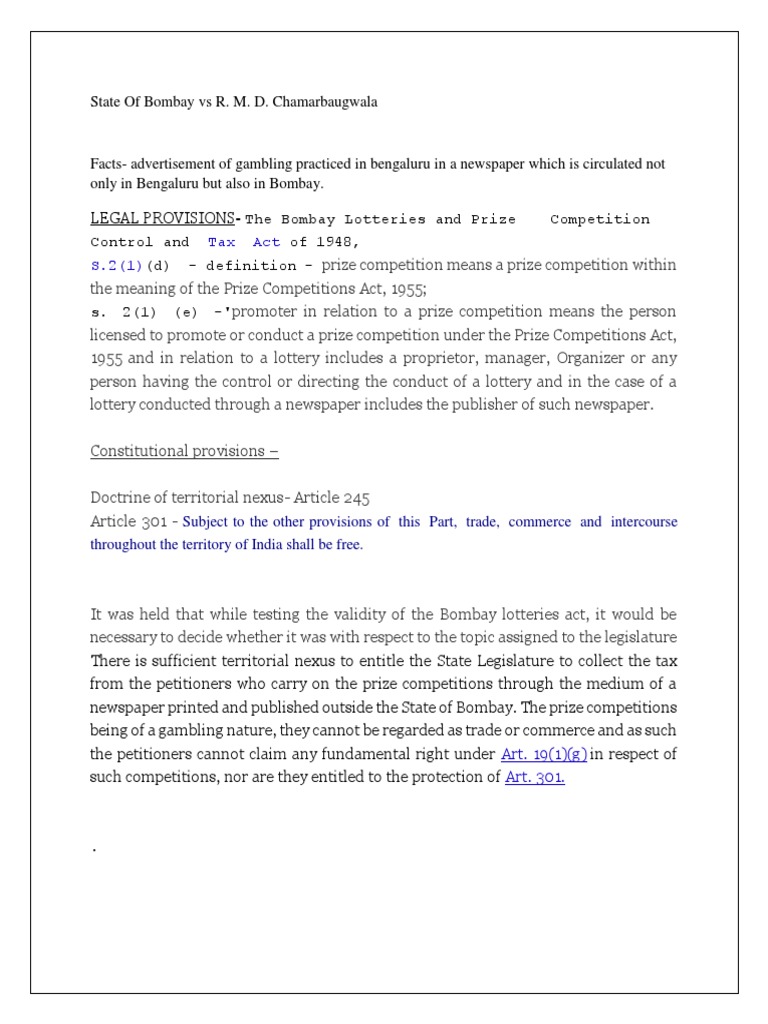 State Of Bombay vs R. M. D. Chamarbaugwala

Facts- advertisement of gambling practiced in bengaluru in a newspaper which is circulated not only in Bengaluru but also in Bombay.

LEGAL PROVISIONS- The Bombay Lotteries and Prize Competition Control and Tax Act of 1948,
S.2(1)(d) - definition - prize competition means a prize competition within the meaning of the Prize Competitions Act, 1955;
s. 2(1) (e) -'promoter in relation to a prize competition means the person licensed to promote or conduct a prize competition under the Prize Competitions Act, 1955 and in relation to a lottery includes a proprietor, manager, Organizer or any person having the control or directing the conduct of a lottery and in the case of a lottery conducted through a newspaper includes the publisher of such newspaper.

Constitutional provisions –

Doctrine of territorial nexus- Article 245
Article 301 - Subject to the other provisions of this Part, trade, commerce and intercourse throughout the territory of India shall be free.

It was held that while testing the validity of the Bombay lotteries act, it would be necessary to decide whether it was with respect to the topic assigned to the legislature There is sufficient territorial nexus to entitle the State Legislature to collect the tax from the petitioners who carry on the prize competitions through the medium of a newspaper printed and published outside the State of Bombay. The prize competitions being of a gambling nature, they cannot be regarded as trade or commerce and as such the petitioners cannot claim any fundamental right under Art. 19(1)(g) in respect of such competitions, nor are they entitled to the protection of Art. 301.

.